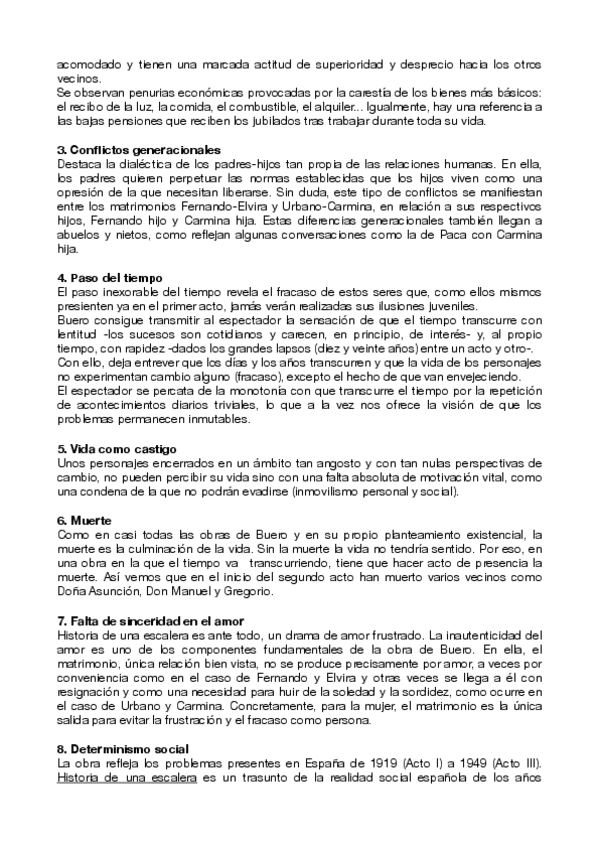 acomodado y tienen una marcada actitud de superioridad y desprecio hacia los otros vecinos.
Se observan penurias económicas provocadas por la carestía de los bienes más básicos: el recibo de la luz, la comida, el combustible, el alquiler... Igualmente, hay una referencia a las bajas pensiones que reciben los jubilados tras trabajar durante toda su vida.

3. Conflictos generacionales
Destaca la dialéctica de los padres-hijos tan propia de las relaciones humanas. En ella, los padres quieren perpetuar las normas establecidas que los hijos viven como una opresión de la que necesitan liberarse. Sin duda, este tipo de conflictos se manifiestan entre los matrimonios Fernando-Elvira y Urbano-Carmina, en relación a sus respectivos hijos, Fernando hijo y Carmina hija. Estas diferencias generacionales también llegan a abuelos y nietos, como reflejan algunas conversaciones como la de Paca con Carmina hija.

4. Paso del tiempo
El paso inexorable del tiempo revela el fracaso de estos seres que, como ellos mismos presienten ya en el primer acto, jamás verán realizadas sus ilusiones juveniles.
Buero consigue transmitir al espectador la sensación de que el tiempo transcurre con lentitud -los sucesos son cotidianos y carecen, en principio, de interés- y, al propio tiempo, con rapidez -dados los grandes lapsos (diez y veinte años) entre un acto y otro-.
Con ello, deja entrever que los días y los años transcurren y que la vida de los personajes no experimentan cambio alguno (fracaso), excepto el hecho de que van envejeciendo.
El espectador se percata de la monotonía con que transcurre el tiempo por la repetición de acontecimientos diarios triviales, lo que a la vez nos ofrece la visión de que los problemas permanecen inmutables.

5. Vida como castigo
Unos personajes encerrados en un ámbito tan angosto y con tan nulas perspectivas de cambio, no pueden percibir su vida sino con una falta absoluta de motivación vital, como una condena de la que no podrán evadirse (inmovilismo personal y social).

6. Muerte
Como en casi todas las obras de Buero y en su propio planteamiento existencial, la muerte es la culminación de la vida. Sin la muerte la vida no tendría sentido. Por eso, en una obra en la que el tiempo va transcurriendo, tiene que hacer acto de presencia la muerte. Así vemos que en el inicio del segundo acto han muerto varios vecinos como Doña Asunción, Don Manuel y Gregorio.

7. Falta de sinceridad en el amor
Historia de una escalera es ante todo, un drama de amor frustrado. La inautenticidad del amor es uno de los componentes fundamentales de la obra de Buero. En ella, el matrimonio, única relación bien vista, no se produce precisamente por amor, a veces por conveniencia como en el caso de Fernando y Elvira y otras veces se llega a él con resignación y como una necesidad para huir de la soledad y la sordidez, como ocurre en el caso de Urbano y Carmina. Concretamente, para la mujer, el matrimonio es la única salida para evitar la frustración y el fracaso como persona.

8. Determinismo social
La obra refleja los problemas presentes en España de 1919 (Acto I) a 1949 (Acto III). Historia de una escalera es un trasunto de la realidad social española de los años